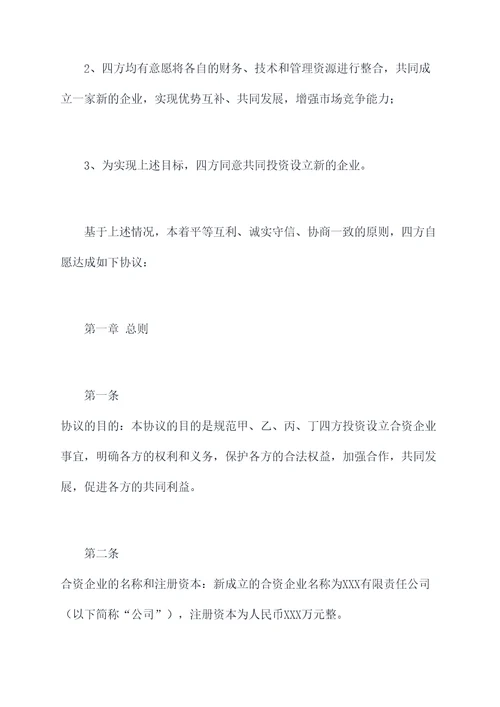 2、四方均有意愿将各自的财务、技术和管理资源进行整合，共同成立一家新的企业，实现优势互补、共同发展，增强市场竞争能力；

3、为实现上述目标，四方同意共同投资设立新的企业。

基于上述情况，本着平等互利、诚实守信、协商一致的原则，四方自愿达成如下协议：

第一章 总则

第一条
协议的目的：本协议的目的是规范甲、乙、丙、丁四方投资设立合资企业事宜，明确各方的权利和义务，保护各方的合法权益，加强合作，共同发展，促进各方的共同利益。

第二条
合资企业的名称和注册资本：新成立的合资企业名称为XXX有限责任公司（以下简称“公司”），注册资本为人民币XXX万元整。